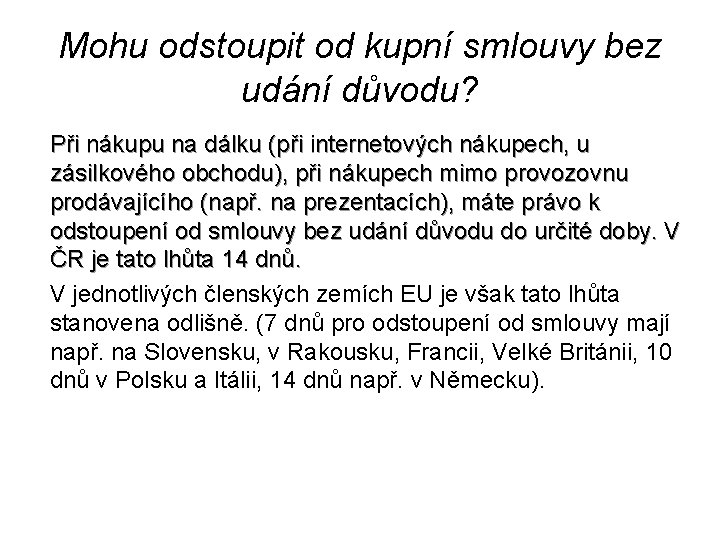 Mohu odstoupit od kupní smlouvy bez udání důvodu?

Při nákupu na dálku (při internetových nákupech, u zásilkového obchodu), při nákupech mimo provozovnu prodávajícího (např. na prezentacích), máte právo k odstoupení od smlouvy bez udání důvodu do určité doby. V ČR je tato lhůta 14 dnů.

V jednotlivých členských zemích EU je však tato lhůta stanovena odlišně. (7 dnů pro odstoupení od smlouvy mají např. na Slovensku, v Rakousku, Francii, Velké Británii, 10 dnů v Polsku a Itálii, 14 dnů např. v Německu).